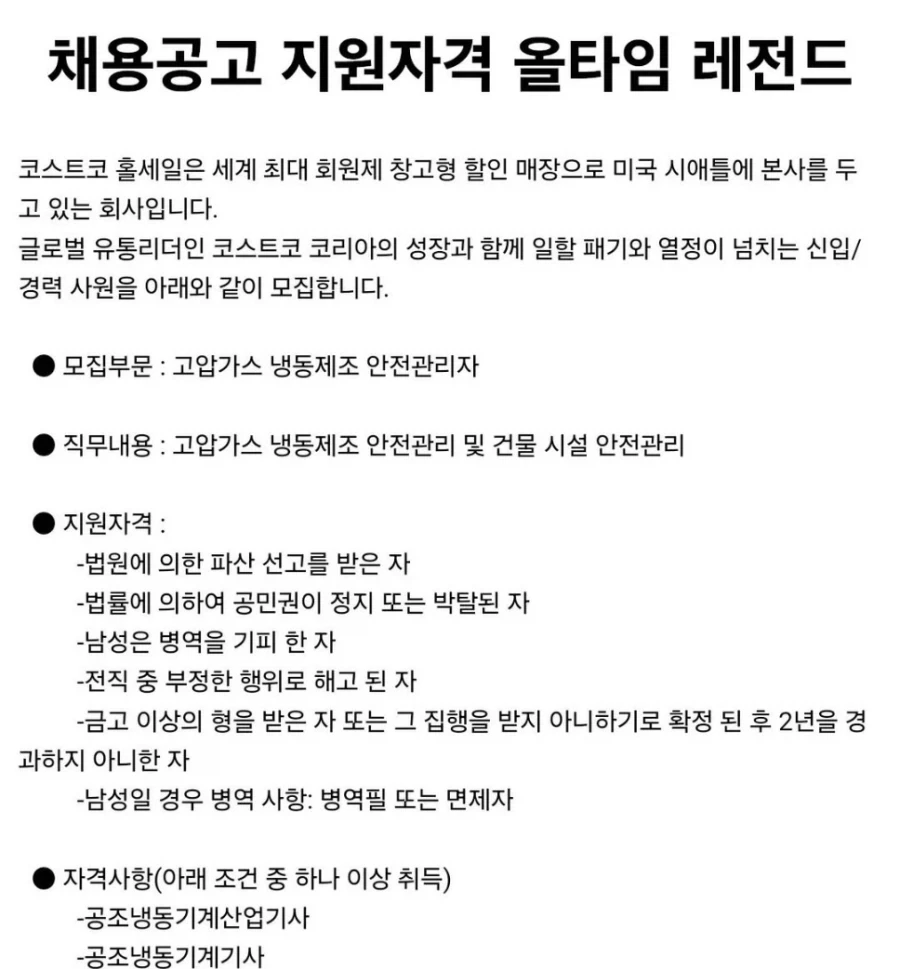 채용공고 지원자격 올타임 레전드

코스트코 홀세일은 세계 최대 회원제 창고형 할인 매장으로 미국 시애틀에 본사를 두고 있는 회사입니다.
글로벌 유통리더인 코스트코 코리아의 성장과 함께 일할 패기와 열정이 넘치는 신입/경력 사원을 아래와 같이 모집합니다.

● 모집부문 : 고압가스 냉동제조 안전관리자

● 직무내용 : 고압가스 냉동제조 안전관리 및 건물 시설 안전관리

● 지원자격 :
-법원에 의한 파산 선고를 받은 자
-법률에 의하여 공민권이 정지 또는 박탈된 자
-남성은 병역을 기피 한 자
-전직 중 부정한 행위로 해고 된 자
-금고 이상의 형을 받은 자 또는 그 집행을 받지 아니하기로 확정 된 후 2년을 경과하지 아니한 자
-남성일 경우 병역 사항: 병역필 또는 면제자

● 자격사항(아래 조건 중 하나 이상 취득)
-공조냉동기계산업기사
-공조냉동기계기사